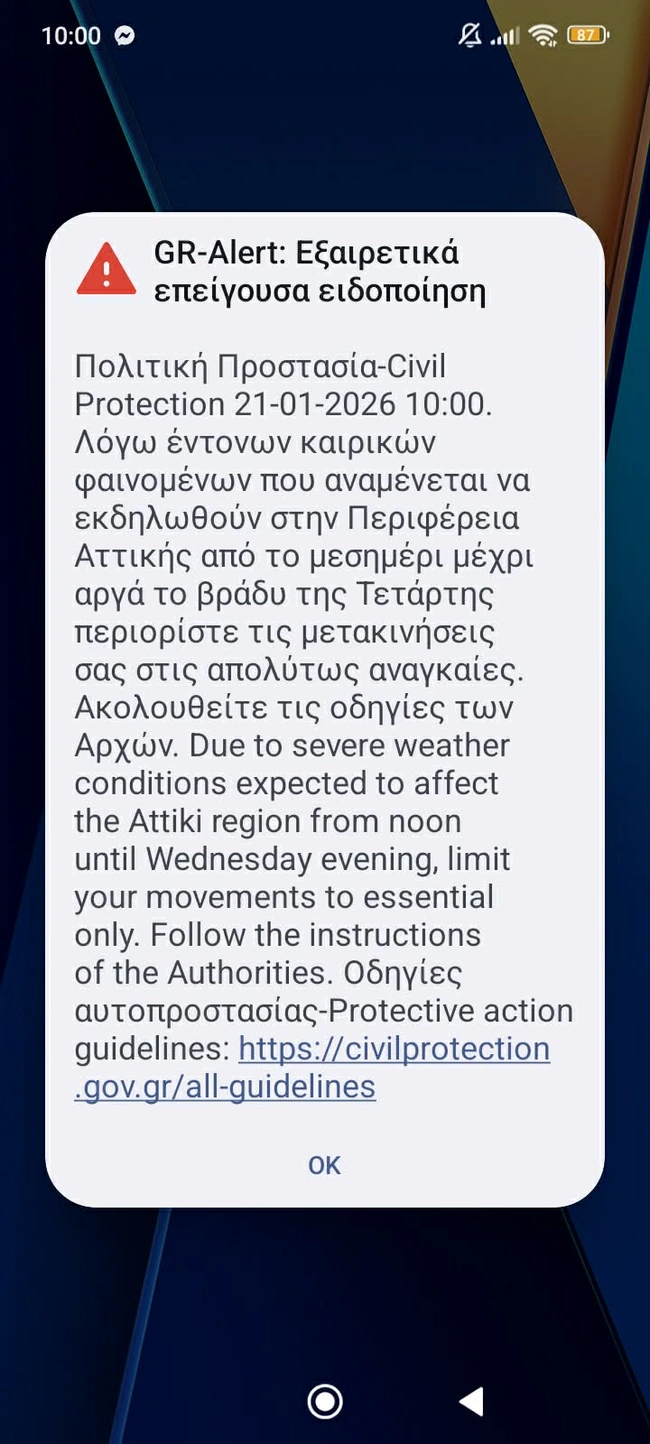 10:00

87

GR-Alert: Εξαιρετικά επείγουσα ειδοποίηση

Πολιτική Προστασία-Civil Protection 21-01-2026 10:00. Λόγω έντονων καιρικών φαινομένων που αναμένεται να εκδηλωθούν στην Περιφέρεια Αττικής από το μεσημέρι μέχρι αργά το βράδυ της Τετάρτης περιορίστε τις μετακινήσεις σας στις απολύτως αναγκαίες. Ακολουθείτε τις οδηγίες των Αρχών. Due to severe weather conditions expected to affect the Attiki region from noon until Wednesday evening, limit your movements to essential only. Follow the instructions of the Authorities. Οδηγίες αυτοπροστασίας-Protective action guidelines: https://civilprotection.gov.gr/all-guidelines

OK